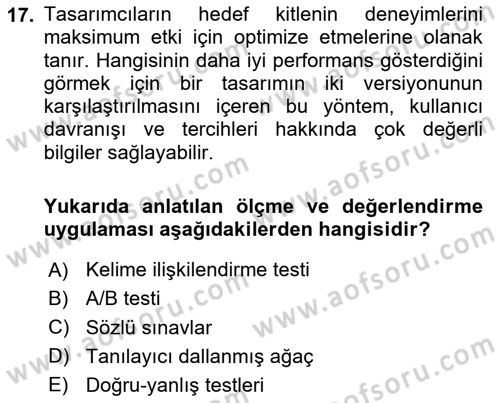 17. Tasarımcıların hedef kitlenin deneyimlerini maksimum etki için optimize etmelerine olanak tanır. Hangisinin daha iyi performans gösterdiğini görmek için bir tasarımın iki versiyonunun karşılaştırılmasını içeren bu yöntem, kullanıcı davranışı ve tercihleri hakkında çok değerli bilgiler sağlayabilir.

Yukarıda anlatılan ölçme ve değerlendirme uygulaması aşağıdakilerden hangisidir?

A) Kelime ilişkilendirme testi
B) A/B testi
C) Sözlü sınavlar
D) Tanılayıcı dallanmış ağaç
E) Doğru-yanlış testleri

www.aofsoru.com